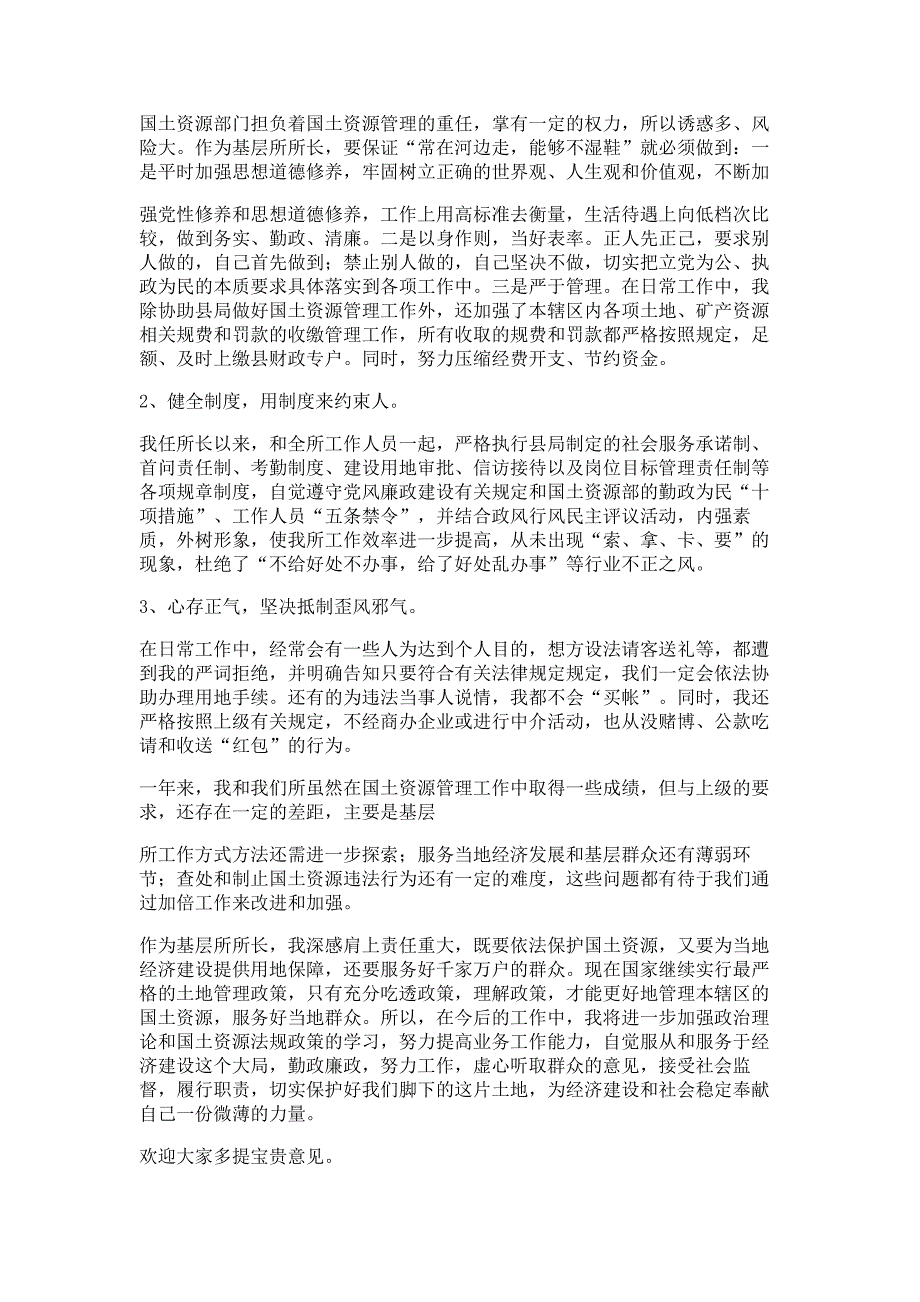 国土资源部门担负着国土资源管理的重任，掌有一定的权力，所以诱惑多、风险大。作为基层所所长，要保证“常在河边走，能够不湿鞋”就必须做到：一是平时加强思想道德修养，牢固树立正确的世界观、人生观和价值观，不断加

强党性修养和思想道德修养，工作上用高标准去衡量，生活待遇上向低档次比较，做到务实、勤政、清廉。二是以身作则，当好表率。正人先正己，要求别人做的，自己首先做到；禁止别人做的，自己坚决不做，切实把立党为公、执政为民的本质要求具体落实到各项工作中。三是严于管理。在日常工作中，我除协助县局做好国土资源管理工作外，还加强了本辖区内各项土地、矿产资源相关规费和罚款的收缴管理工作，所有收取的规费和罚款都严格按照规定，足额、及时上缴县财政专户。同时，努力压缩经费开支、节约资金。

2、健全制度，用制度来约束人。

我任所长以来，和全所工作人员一起，严格执行县局制定的社会服务承诺制、首问责任制、考勤制度、建设用地审批、信访接待以及岗位目标管理责任制等各项规章制度，自觉遵守党风廉政建设有关规定和国土资源部的勤政为民“十项措施”、工作人员“五条禁令”，并结合政风行风民主评议活动，内强素质，外树形象，使我所工作效率进一步提高，从未出现“索、拿、卡、要”的现象，杜绝了“不给好处不办事，给了好处乱办事”等行业不正之风。

3、心存正气，坚决抵制歪风邪气。

在日常工作中，经常会有一些人为达到个人目的，想方设法请客送礼等，都遭到我的严词拒绝，并明确告知只要符合有关法律规定规定，我们一定会依法协助办理用地手续。还有的为违法当事人说情，我都不会“买帐”。同时，我还严格按照上级有关规定，不经商办企业或进行中介活动，也从没赌博、公款吃请和收送“红包”的行为。

一年来，我和我们所虽然在国土资源管理工作中取得一些成绩，但与上级的要求，还存在一定的差距，主要是基层

所工作方式方法还需进一步探索；服务当地经济发展和基层群众还有薄弱环节；查处和制止国土资源违法行为还有一定的难度，这些问题都有待于我们通过加倍工作来改进和加强。

作为基层所所长，我深感肩上责任重大，既要依法保护国土资源，又要为当地经济建设提供用地保障，还要服务好千家万户的群众。现在国家继续实行最严格的土地管理政策，只有充分吃透政策，理解政策，才能更好地管理本辖区的国土资源，服务好当地群众。所以，在今后的工作中，我将进一步加强政治理论和国土资源法规政策的学习，努力提高业务工作能力，自觉服从和服务于经济建设这个大局，勤政廉政，努力工作，虚心听取群众的意见，接受社会监督，履行职责，切实保护好我们脚下的这片土地，为经济建设和社会稳定奉献自己一份微薄的力量。

欢迎大家多提宝贵意见。